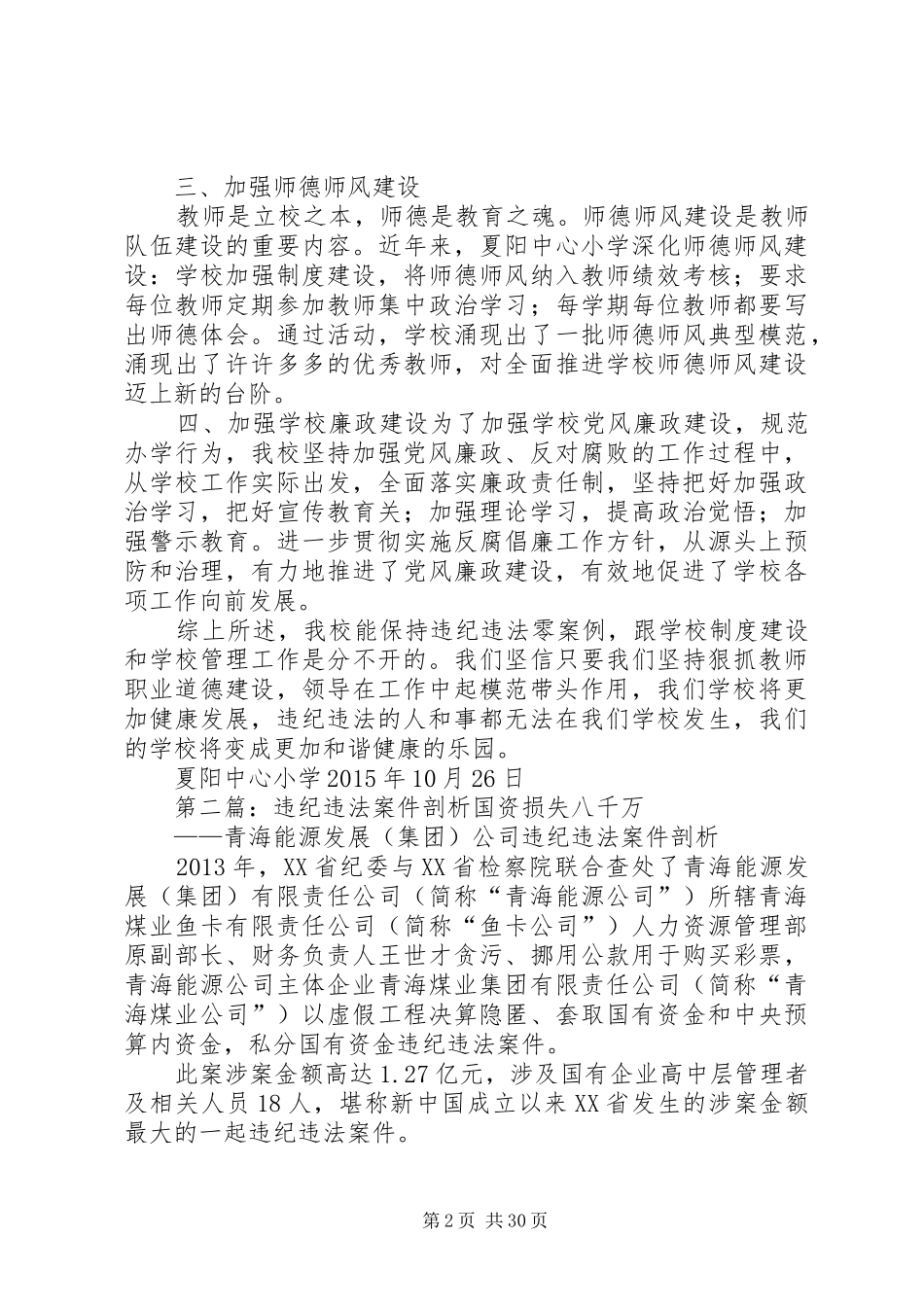 三、加强师德师风建设

教师是立校之本，师德是教育之魂。师德师风建设是教师队伍建设的重要内容。近年来，夏阳中心小学深化师德师风建设：学校加强制度建设，将师德师风纳入教师绩效考核；要求每位教师定期参加教师集中政治学习；每学期每位教师都要写出师德体会。通过活动，学校涌现出了一批师德师风典型模范，涌现出了许许多多的优秀教师，对全面推进学校师德师风建设迈上新的台阶。

四、加强学校廉政建设为了加强学校党风廉政建设，规范办学行为，我校坚持加强党风廉政、反对腐败的工作过程中，从学校工作实际出发，全面落实廉政责任制，坚持把好加强政治学习，把好宣传教育关；加强理论学习，提高政治觉悟；加强警示教育。进一步贯彻实施反腐倡廉工作方针，从源头上预防和治理，有力地推进了党风廉政建设，有效地促进了学校各项工作向前发展。

综上所述，我校能保持违纪违法零案例，跟学校制度建设和学校管理工作是分不开的。我们坚信只要我们坚持狠抓教师职业道德建设，领导在工作中起模范带头作用，我们学校将更加健康发展，违纪违法的人和事都无法在我们学校发生，我们的学校将变成更加和谐健康的乐园。

夏阳中心小学 2015 年 10 月 26 日

第二篇：违纪违法案件剖析国资损失八千万

——青海能源发展（集团）公司违纪违法案件剖析

2013 年，XX 省纪委与 XX 省检察院联合查处了青海能源发展（集团）有限责任公司（简称“青海能源公司”）所辖青海煤业鱼卡有限责任公司（简称“鱼卡公司”）人力资源管理部原副部长、财务负责人王世才贪污、挪用公款用于购买彩票，青海能源公司主体企业青海煤业集团有限责任公司（简称“青海煤业公司”）以虚假工程决算隐匿、套取国有资金和中央预算内资金，私分国有资金违纪违法案件。

此案涉案金额高达 1.27 亿元，涉及国有企业高中层管理者及相关人员 18 人，堪称新中国成立以来 XX 省发生的涉案金额最大的一起违纪违法案件。

第 2 页 共 30 页